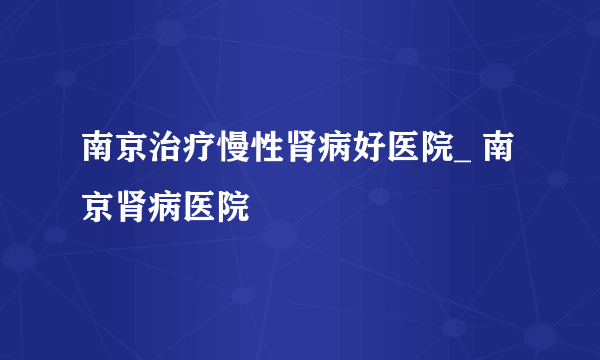 南京治疗慢性肾病好医院_ 南京肾病医院